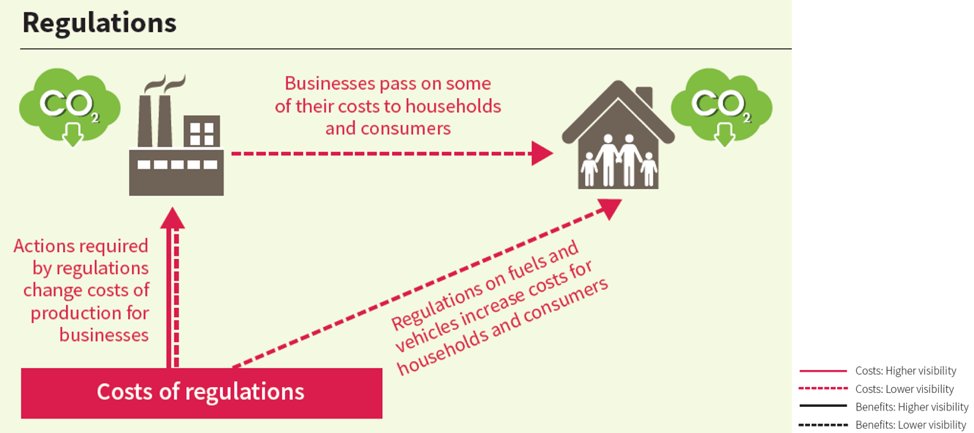 Regulations

$CO_2$

Businesses pass on some of their costs to households and consumers

$CO_2$

Actions required by regulations change costs of production for businesses

Regulations on fuels and vehicles increase costs for households and consumers

Costs of regulations

Costs: Higher visibility
Costs: Lower visibility
Benefits: Higher visibility
Benefits: Lower visibility